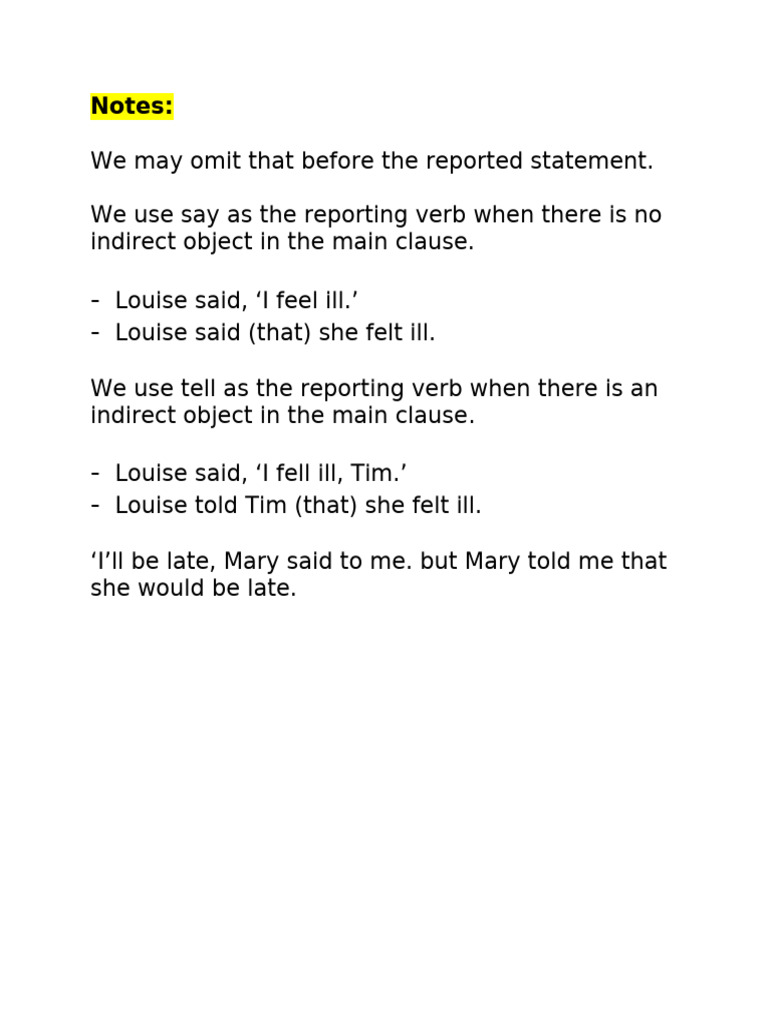 Notes:

We may omit that before the reported statement.

We use say as the reporting verb when there is no indirect object in the main clause.

- Louise said, ‘I feel ill.’
- Louise said (that) she felt ill.

We use tell as the reporting verb when there is an indirect object in the main clause.

- Louise said, ‘I fell ill, Tim.’
- Louise told Tim (that) she felt ill.

‘I’ll be late, Mary said to me. but Mary told me that she would be late.